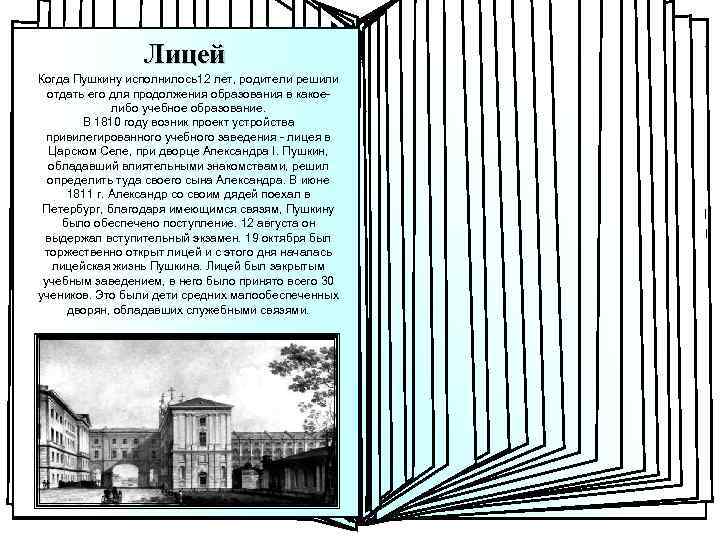 Лицей

Когда Пушкину исполнилось12 лет, родители решили отдать его для продолжения образования в какое-либо учебное образование.

В 1810 году возник проект устройства привилегированного учебного заведения - лицея в Царском Селе, при дворце Александра I. Пушкин, обладавший влиятельными знакомствами, решил определить туда своего сына Александра. В июне 1811 г. Александр со своим дядей поехал в Петербург, благодаря имеющимся связям, Пушкину было обеспечено поступление. 12 августа он выдержал вступительный экзамен. 19 октября был торжественно открыт лицей и с этого дня началась лицейская жизнь Пушкина. Лицей был закрытым учебным заведением, в него было принято всего 30 учеников. Это были дети средних малообеспеченных дворян, обладавших служебными связями.